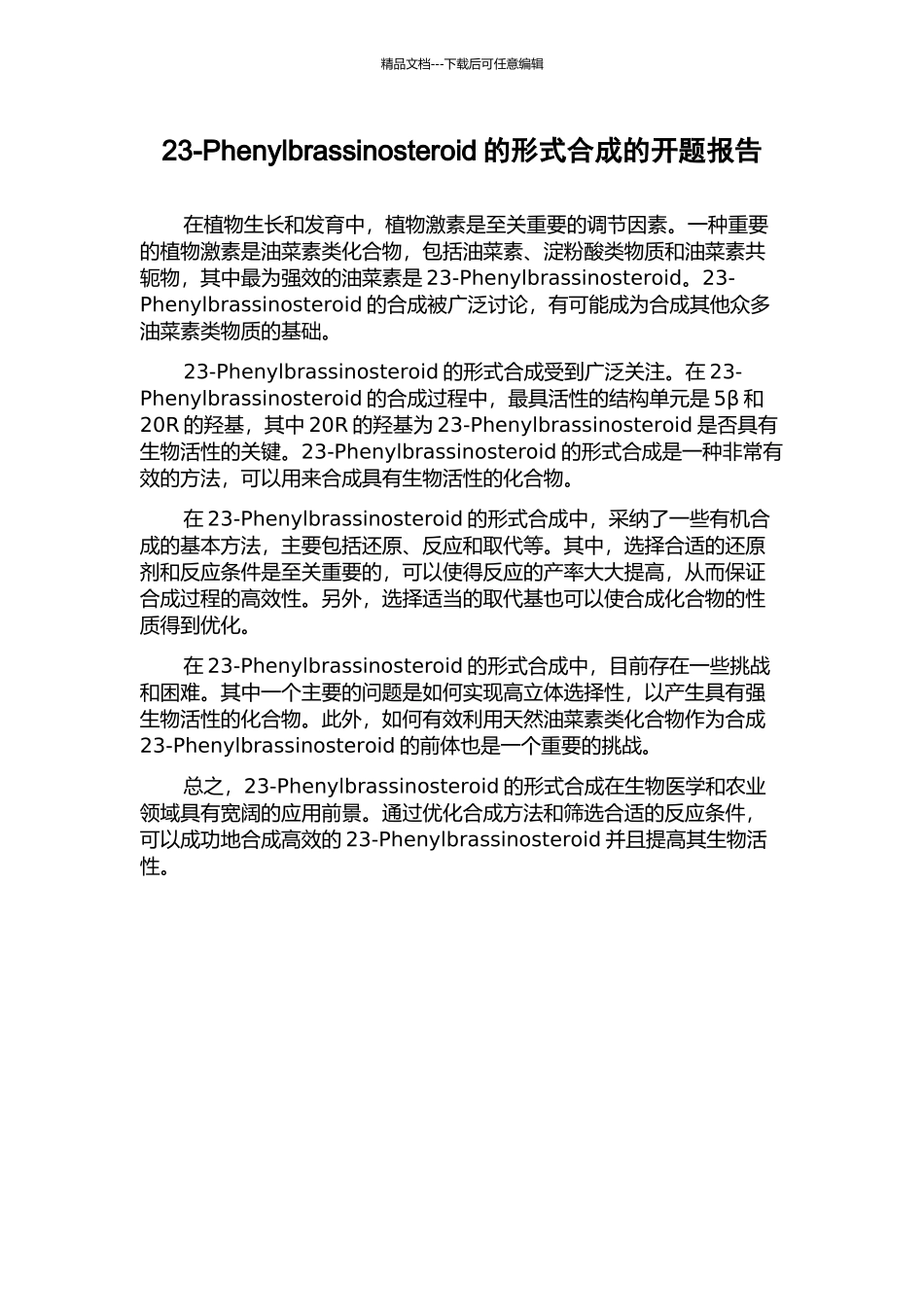 精品文档---下载后可任意编辑

23-Phenylbrassinosteroid的形式合成的开题报告

在植物生长和发育中，植物激素是至关重要的调节因素。一种重要的植物激素是油菜素类化合物，包括油菜素、淀粉酸类物质和油菜素共轭物，其中最为强效的油菜素是23-Phenylbrassinosteroid。23-Phenylbrassinosteroid的合成被广泛讨论，有可能成为合成其他众多油菜素类物质的基础。

23-Phenylbrassinosteroid的形式合成受到广泛关注。在23-Phenylbrassinosteroid的合成过程中，最具活性的结构单元是5β和20R的羟基，其中20R的羟基为23-Phenylbrassinosteroid是否具有生物活性的关键。23-Phenylbrassinosteroid的形式合成是一种非常有效的方法，可以用来合成具有生物活性的化合物。

在23-Phenylbrassinosteroid的形式合成中，采纳了一些有机合成的基本方法，主要包括还原、反应和取代等。其中，选择合适的还原剂和反应条件是至关重要的，可以使得反应的产率大大提高，从而保证合成过程的高效性。另外，选择适当的取代基也可以使合成化合物的性质得到优化。

在23-Phenylbrassinosteroid的形式合成中，目前存在一些挑战和困难。其中一个主要的问题是如何实现高立体选择性，以产生具有强生物活性的化合物。此外，如何有效利用天然油菜素类化合物作为合成23-Phenylbrassinosteroid的前体也是一个重要的挑战。

总之，23-Phenylbrassinosteroid的形式合成在生物医学和农业领域具有宽阔的应用前景。通过优化合成方法和筛选合适的反应条件，可以成功地合成高效的23-Phenylbrassinosteroid并且提高其生物活性。